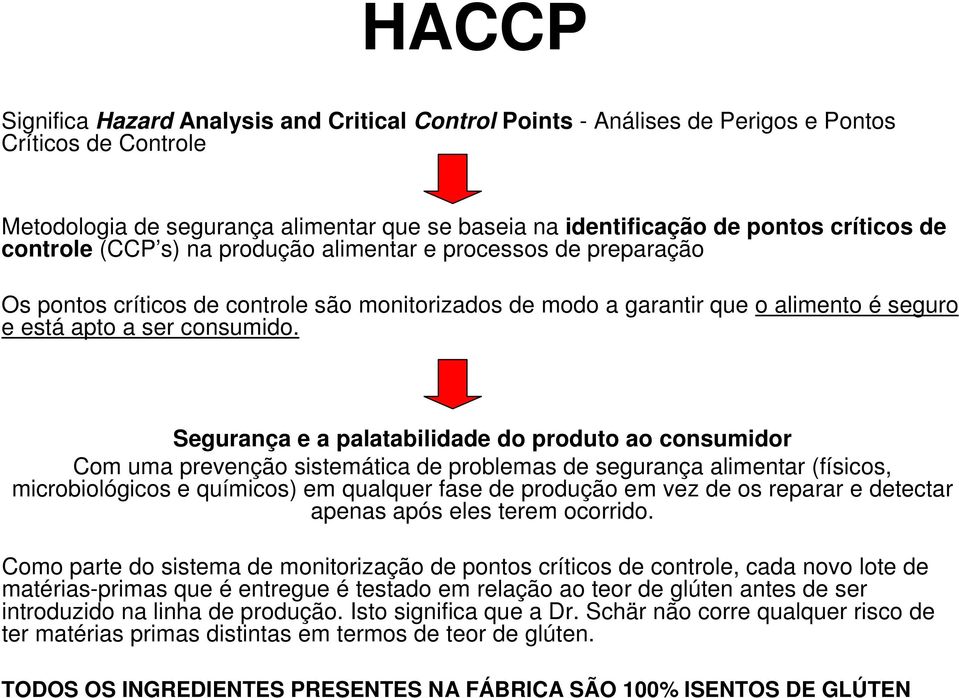 HACCP

Significa Hazard Analysis and Critical Control Points - Análises de Perigos e Pontos Críticos de Controle

Metodologia de segurança alimentar que se baseia na identificação de pontos críticos de controle (CCP's) na produção alimentar e processos de preparação

Os pontos críticos de controle são monitorizados de modo a garantir que o alimento é seguro e está apto a ser consumido.

Segurança e a palatabilidade do produto ao consumidor
Com uma prevenção sistemática de problemas de segurança alimentar (físicos, microbiológicos e químicos) em qualquer fase de produção em vez de os reparar e detectar apenas após eles terem ocorrido.

Como parte do sistema de monitorização de pontos críticos de controle, cada novo lote de matérias-primas que é entregue é testado em relação ao teor de glúten antes de ser introduzido na linha de produção. Isto significa que a Dr. Schär não corre qualquer risco de ter matérias primas distintas em termos de teor de glúten.

TODOS OS INGREDIENTES PRESENTES NA FÁBRICA SÃO 100% ISENTOS DE GLÚTEN